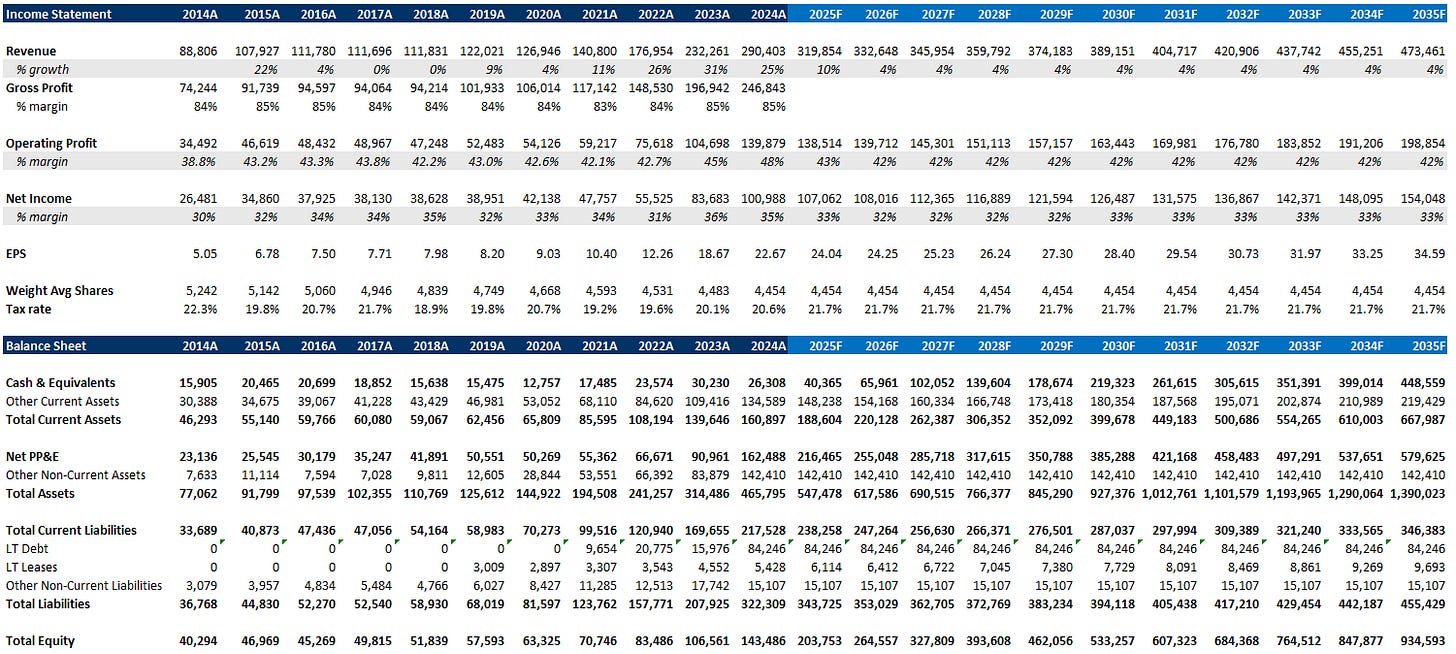 | Income Statement | 2014A | 2015A | 2016A | 2017A | 2018A | 2019A | 2020A | 2021A | 2022A | 2023A | 2024A | 2025F | 2026F | 2027F | 2028F | 2029F | 2030F | 2031F | 2032F | 2033F | 2034F | 2035F |
|---|---|---|---|---|---|---|---|---|---|---|---|---|---|---|---|---|---|---|---|---|---|---|
| Revenue | 88,806 | 107,927 | 111,780 | 111,696 | 111,831 | 122,021 | 126,946 | 140,800 | 176,954 | 232,261 | 290,403 | 319,854 | 332,648 | 345,954 | 359,792 | 374,183 | 389,151 | 404,717 | 420,906 | 437,742 | 455,251 | 473,461 |
| % growth | | 22% | 4% | 0% | 0% | 9% | 4% | 11% | 26% | 31% | 25% | 10% | 4% | 4% | 4% | 4% | 4% | 4% | 4% | 4% | 4% | 4% |
| Gross Profit | 74,244 | 91,739 | 94,597 | 94,064 | 94,214 | 101,933 | 106,014 | 117,142 | 148,530 | 196,942 | 246,843 | | | | | | | | | | | |
| % margin | 84% | 85% | 85% | 84% | 84% | 84% | 84% | 83% | 84% | 85% | 85% | | | | | | | | | | | |
| Operating Profit | 34,492 | 46,619 | 48,432 | 48,967 | 47,248 | 52,483 | 54,126 | 59,217 | 75,618 | 104,698 | 139,879 | 138,514 | 139,712 | 145,301 | 151,113 | 157,157 | 163,443 | 169,981 | 176,780 | 183,852 | 191,206 | 198,854 |
| % margin | 38.8% | 43.2% | 43.3% | 43.8% | 42.2% | 43.0% | 42.6% | 42.1% | 42.7% | 45% | 48% | 43% | 42% | 42% | 42% | 42% | 42% | 42% | 42% | 42% | 42% | 42% |
| Net Income | 26,481 | 34,860 | 37,925 | 38,130 | 38,628 | 38,951 | 42,138 | 47,757 | 55,525 | 83,683 | 100,988 | 107,062 | 108,016 | 112,365 | 116,889 | 121,594 | 126,487 | 131,575 | 136,867 | 142,371 | 148,095 | 154,048 |
| % margin | 30% | 32% | 34% | 34% | 35% | 32% | 33% | 34% | 31% | 36% | 35% | 33% | 32% | 32% | 32% | 32% | 33% | 33% | 33% | 33% | 33% | 33% |
| EPS | 5.05 | 6.78 | 7.50 | 7.71 | 7.98 | 8.20 | 9.03 | 10.40 | 12.26 | 18.67 | 22.67 | 24.04 | 24.25 | 25.23 | 26.24 | 27.30 | 28.40 | 29.54 | 30.73 | 31.97 | 33.25 | 34.59 |
| Weight Avg Shares | 5,242 | 5,142 | 5,060 | 4,946 | 4,839 | 4,749 | 4,668 | 4,593 | 4,531 | 4,483 | 4,454 | 4,454 | 4,454 | 4,454 | 4,454 | 4,454 | 4,454 | 4,454 | 4,454 | 4,454 | 4,454 | 4,454 |
| Tax rate | 22.3% | 19.8% | 20.7% | 21.7% | 18.9% | 19.8% | 20.7% | 19.2% | 19.6% | 20.1% | 20.6% | 21.7% | 21.7% | 21.7% | 21.7% | 21.7% | 21.7% | 21.7% | 21.7% | 21.7% | 21.7% | 21.7% |

| Balance Sheet | 2014A | 2015A | 2016A | 2017A | 2018A | 2019A | 2020A | 2021A | 2022A | 2023A | 2024A | 2025F | 2026F | 2027F | 2028F | 2029F | 2030F | 2031F | 2032F | 2033F | 2034F | 2035F |
|---|---|---|---|---|---|---|---|---|---|---|---|---|---|---|---|---|---|---|---|---|---|---|
| Cash & Equivalents | 15,905 | 20,465 | 20,699 | 18,852 | 15,638 | 15,475 | 12,757 | 17,485 | 23,574 | 30,230 | 26,308 | 40,365 | 65,961 | 102,052 | 139,604 | 178,674 | 219,323 | 261,615 | 305,615 | 351,391 | 399,014 | 448,559 |
| Other Current Assets | 30,388 | 34,675 | 39,067 | 41,228 | 43,429 | 46,981 | 53,052 | 68,110 | 84,620 | 109,416 | 134,589 | 148,238 | 154,168 | 160,334 | 166,748 | 173,418 | 180,354 | 187,568 | 195,071 | 202,874 | 210,989 | 219,429 |
| Total Current Assets | 46,293 | 55,140 | 59,766 | 60,080 | 59,067 | 62,456 | 65,809 | 85,595 | 108,194 | 139,646 | 160,897 | 188,604 | 220,128 | 262,387 | 306,352 | 352,092 | 399,678 | 449,183 | 500,686 | 554,265 | 610,003 | 667,987 |
| Net PP&E | 23,136 | 25,545 | 30,179 | 35,247 | 41,891 | 50,551 | 50,269 | 55,362 | 66,671 | 90,961 | 162,488 | 216,465 | 255,048 | 285,718 | 317,615 | 350,788 | 385,288 | 421,168 | 458,483 | 497,291 | 537,651 | 579,625 |
| Other Non-Current Assets | 7,633 | 11,114 | 7,594 | 7,028 | 9,811 | 12,605 | 28,844 | 53,551 | 66,392 | 83,879 | 142,410 | 142,410 | 142,410 | 142,410 | 142,410 | 142,410 | 142,410 | 142,410 | 142,410 | 142,410 | 142,410 | 142,410 |
| Total Assets | 77,062 | 91,799 | 97,539 | 102,355 | 110,769 | 125,612 | 144,922 | 194,508 | 241,257 | 314,486 | 465,795 | 547,478 | 617,586 | 690,515 | 766,377 | 845,290 | 927,376 | 1,012,761 | 1,101,579 | 1,193,965 | 1,290,064 | 1,390,023 |
| Total Current Liabilities | 33,689 | 40,873 | 47,436 | 47,056 | 54,164 | 58,983 | 70,273 | 99,516 | 120,940 | 169,655 | 217,528 | 238,258 | 247,264 | 256,630 | 266,371 | 276,501 | 287,037 | 297,994 | 309,389 | 321,240 | 333,565 | 346,383 |
| LT Debt | 0 | 0 | 0 | 0 | 0 | 0 | 0 | 9,654 | 20,775 | 15,976 | 84,246 | 84,246 | 84,246 | 84,246 | 84,246 | 84,246 | 84,246 | 84,246 | 84,246 | 84,246 | 84,246 | 84,246 |
| LT Leases | 0 | 0 | 0 | 0 | 0 | 3,009 | 2,897 | 3,307 | 3,543 | 4,552 | 5,428 | 6,114 | 6,412 | 6,722 | 7,045 | 7,380 | 7,729 | 8,091 | 8,469 | 8,861 | 9,269 | 9,693 |
| Other Non-Current Liabilities | 3,079 | 3,957 | 4,834 | 5,484 | 4,766 | 6,027 | 8,427 | 11,285 | 12,513 | 17,742 | 15,107 | 15,107 | 15,107 | 15,107 | 15,107 | 15,107 | 15,107 | 15,107 | 15,107 | 15,107 | 15,107 | 15,107 |
| Total Liabilities | 36,768 | 44,830 | 52,270 | 52,540 | 58,930 | 68,019 | 81,597 | 123,762 | 157,771 | 207,925 | 322,309 | 343,725 | 353,029 | 362,705 | 372,769 | 383,234 | 394,118 | 405,438 | 417,210 | 429,454 | 442,187 | 455,429 |
| Total Equity | 40,294 | 46,969 | 45,269 | 49,815 | 51,839 | 57,593 | 63,325 | 70,746 | 83,486 | 106,561 | 143,486 | 203,753 | 264,557 | 327,809 | 393,608 | 462,056 | 533,257 | 607,323 | 684,368 | 764,512 | 847,877 | 934,593 |